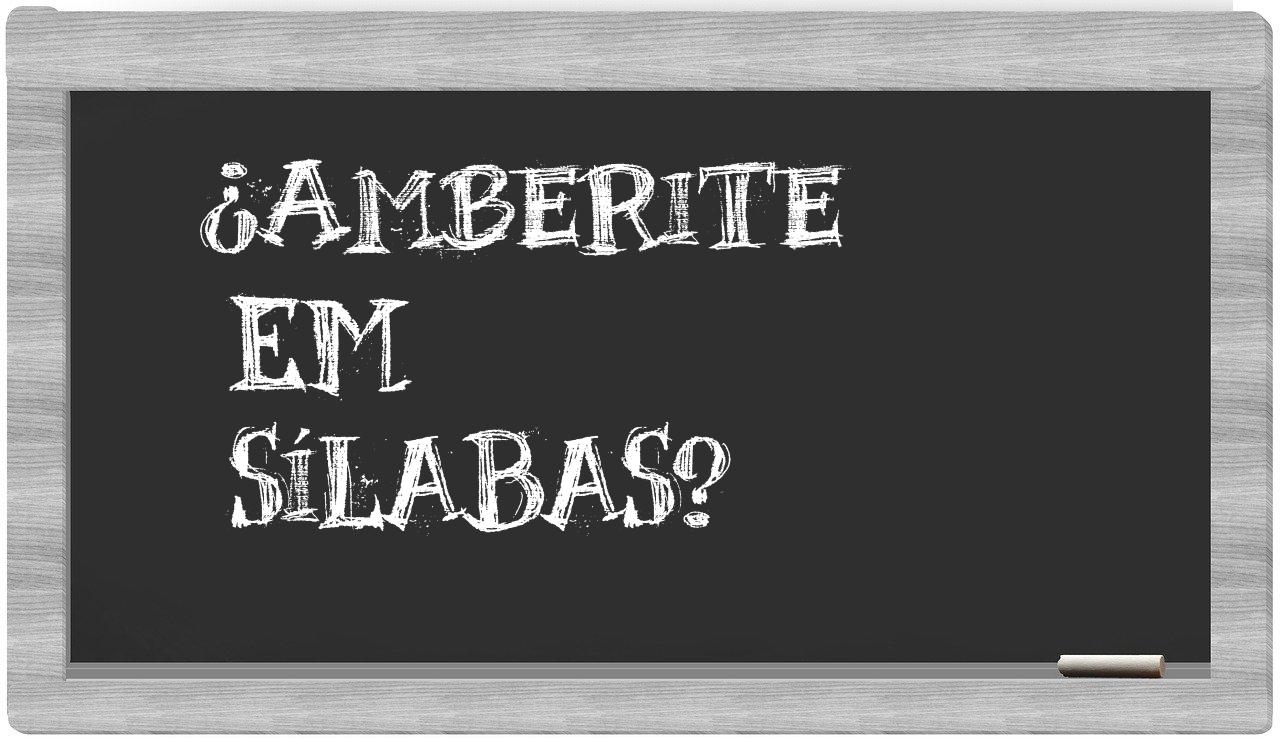 ¿AMBERITE EM SÍLABAS?